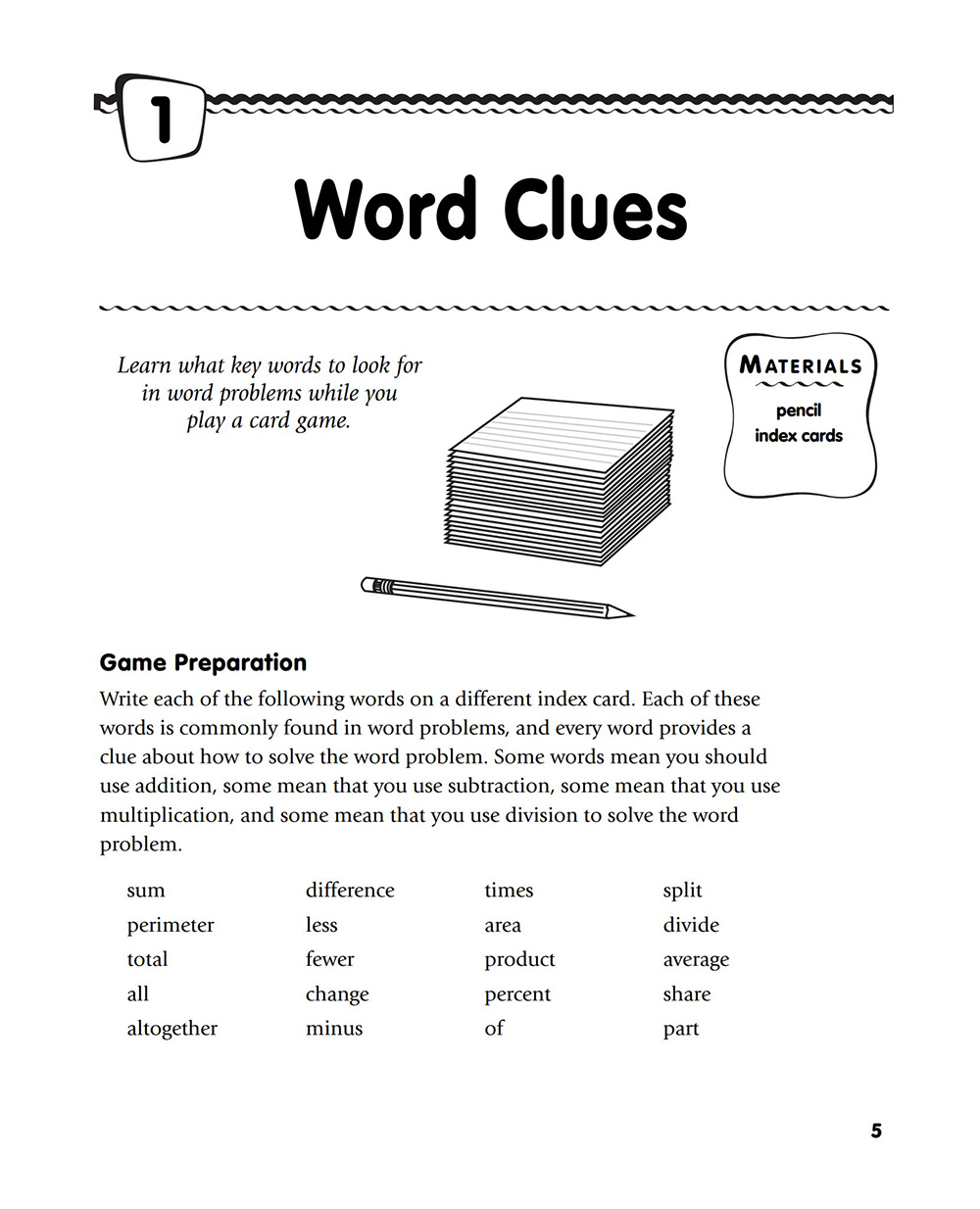 1

Word Clues

Learn what key words to look for in word problems while you play a card game.

MATERIALS

pencil
index cards

Game Preparation

Write each of the following words on a different index card. Each of these words is commonly found in word problems, and every word provides a clue about how to solve the word problem. Some words mean you should use addition, some mean that you use subtraction, some mean that you use multiplication, and some mean that you use division to solve the word problem.

sum
perimeter
total
all
altogether

difference
less
fewer
change
minus

times
area
product
percent
of

split
divide
average
share
part

5